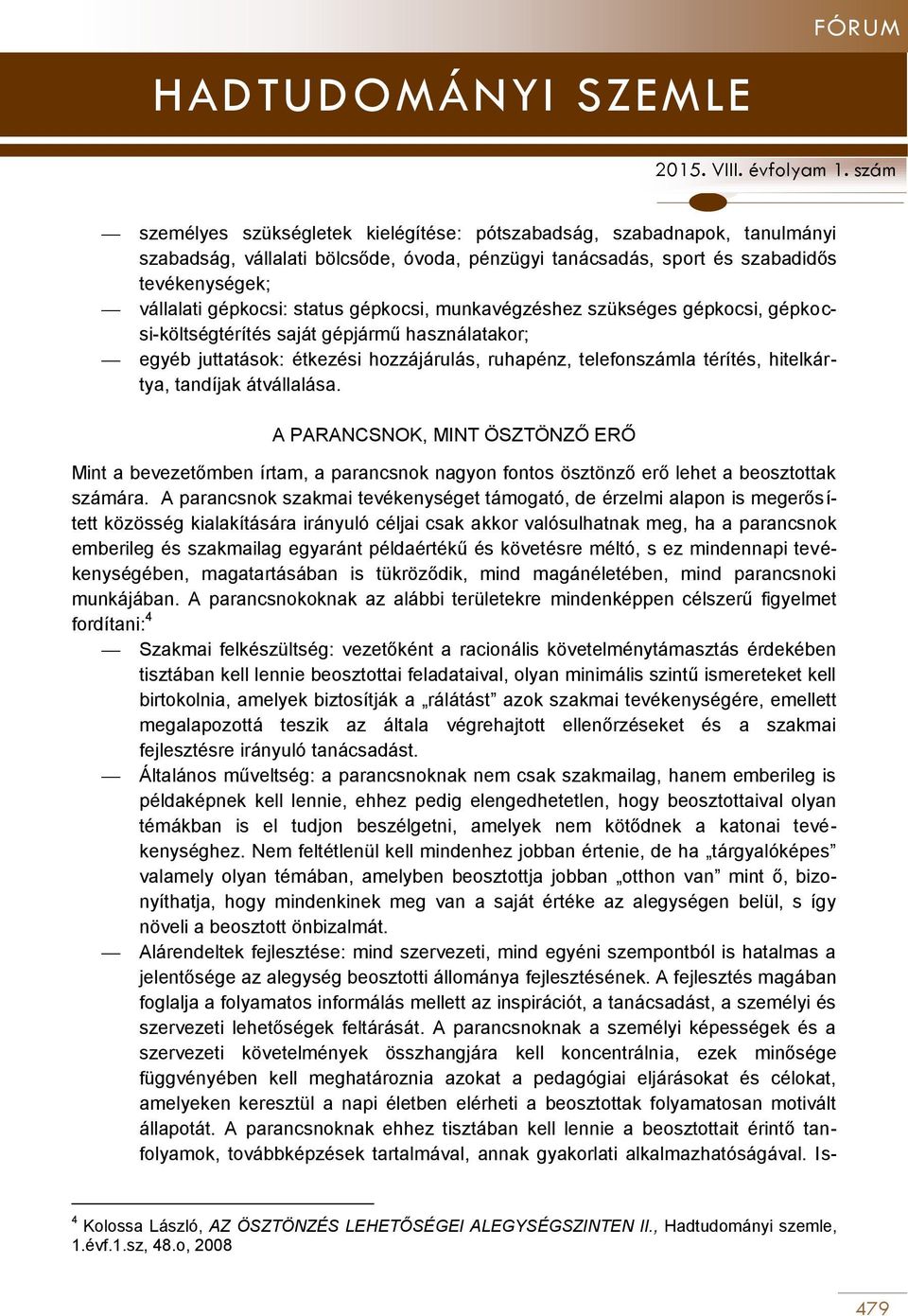 FÓRUM

HADTUDOMÁNYI SZEMLE

2015. VIII. évfolyam 1. szám

— személyes szükségletek kielégítése: pótszabadság, szabadnapok, tanulmányi szabadság, vállalati bölcsőde, óvoda, pénzügyi tanácsadás, sport és szabadidős tevékenységek;
— vállalati gépkocsi: status gépkocsi, munkavégzéshez szükséges gépkocsi, gépkocsi-költségtérítés saját gépjármű használatakor;
— egyéb juttatások: étkezési hozzájárulás, ruhapénz, telefonszámla térítés, hitelkártya, tandíjak átvállalása.

A PARANCSNOK, MINT ÖSZTÖNZŐ ERŐ

Mint a bevezetőmben írtam, a parancsnok nagyon fontos ösztönző erő lehet a beosztottak számára. A parancsnok szakmai tevékenységet támogató, de érzelmi alapon is megerősített közösség kialakítására irányuló céljai csak akkor valósulhatnak meg, ha a parancsnok emberileg és szakmailag egyaránt példaértékű és követésre méltó, s ez mindennapi tevékenységében, magatartásában is tükröződik, mind magánéletében, mind parancsnoki munkájában. A parancsnokoknak az alábbi területekre mindenképpen célszerű figyelmet fordítani:$^4$

— Szakmai felkészültség: vezetőként a racionális követelménytámasztás érdekében tisztában kell lennie beosztottai feladataival, olyan minimális szintű ismereteket kell birtokolnia, amelyek biztosítják a „rálátást” azok szakmai tevékenységére, emellett megalapozottá teszik az általa végrehajtott ellenőrzéseket és a szakmai fejlesztésre irányuló tanácsadást.
— Általános műveltség: a parancsnoknak nem csak szakmailag, hanem emberileg is példaképnek kell lennie, ehhez pedig elengedhetetlen, hogy beosztottaival olyan témákban is el tudjon beszélgetni, amelyek nem kötődnek a katonai tevékenységhez. Nem feltétlenül kell mindenhez jobban értenie, de ha „tárgyalóképes” valamely olyan témában, amelyben beosztottja jobban „otthon van” mint ő, bizonyíthatja, hogy mindenkinek meg van a saját értéke az alegységen belül, s így növeli a beosztott önbizalmát.
— Alárendeltek fejlesztése: mind szervezeti, mind egyéni szempontból is hatalmas a jelentősége az alegység beosztotti állománya fejlesztésének. A fejlesztés magában foglalja a folyamatos informálás mellett az inspirációt, a tanácsadást, a személyi és szervezeti lehetőségek feltárását. A parancsnoknak a személyi képességek és a szervezeti követelmények összhangjára kell koncentrálnia, ezek minősége függvényében kell meghatároznia azokat a pedagógiai eljárásokat és célokat, amelyeken keresztül a napi életben elérheti a beosztottak folyamatosan motivált állapotát. A parancsnoknak ehhez tisztában kell lennie a beosztottait érintő tanfolyamok, továbbképzések tartalmával, annak gyakorlati alkalmazhatóságával. Is-

$^4$ Kolossa László, AZ ÖSZTÖNZÉS LEHETŐSÉGEI ALEGYSÉGSZINTEN II., Hadtudományi szemle, 1.évf.1.sz, 48.o, 2008

479